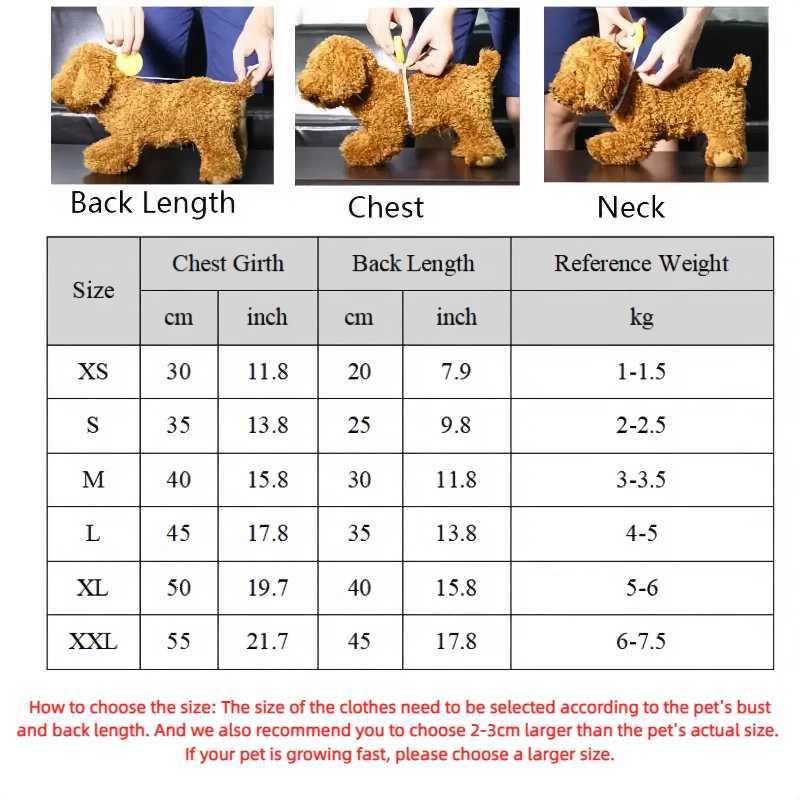 Back Length

Chest

Neck

| Size | Chest Girth cm | Chest Girth inch | Back Length cm | Back Length inch | Reference Weight kg |
|---|---|---|---|---|---|
| XS | 30 | 11.8 | 20 | 7.9 | 1-1.5 |
| S | 35 | 13.8 | 25 | 9.8 | 2-2.5 |
| M | 40 | 15.8 | 30 | 11.8 | 3-3.5 |
| L | 45 | 17.8 | 35 | 13.8 | 4-5 |
| XL | 50 | 19.7 | 40 | 15.8 | 5-6 |
| XXL | 55 | 21.7 | 45 | 17.8 | 6-7.5 |

How to choose the size: The size of the clothes need to be selected according to the pet's bust and back length. And we also recommend you to choose 2-3cm larger than the pet's actual size. If your pet is growing fast, please choose a larger size.